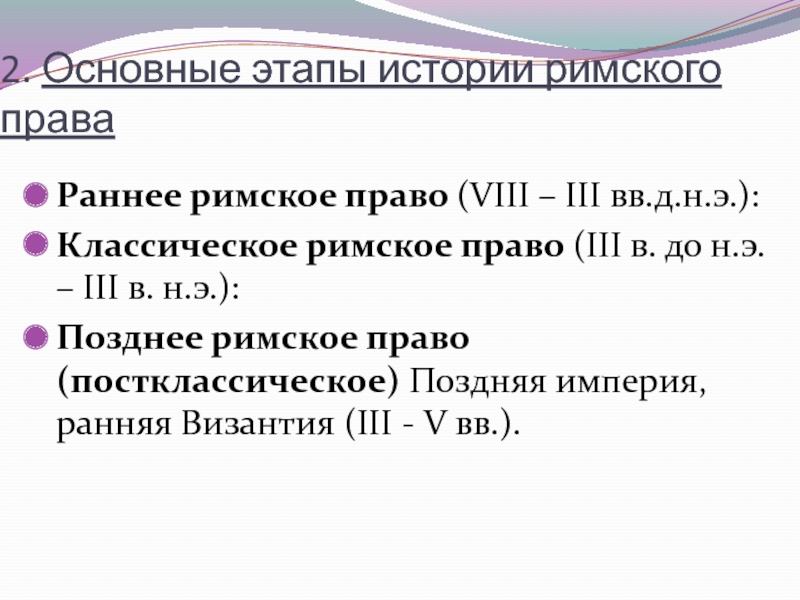 2. Основные этапы истории римского права

• Раннее римское право (VIII – III вв.д.н.э.):
• Классическое римское право (III в. до н.э. – III в. н.э.):
• Позднее римское право (постклассическое) Поздняя империя, ранняя Византия (III - V вв.).